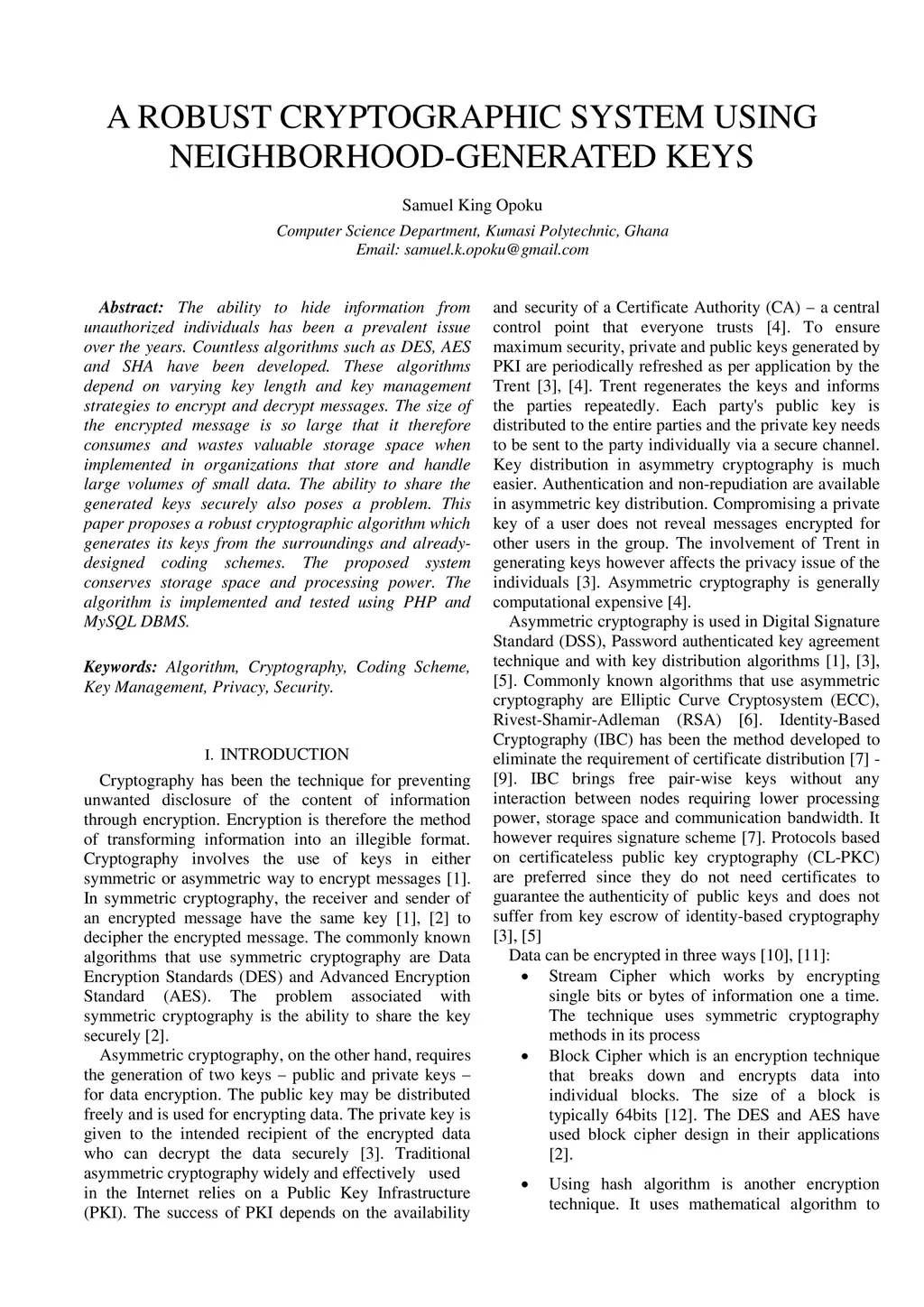 A ROBUST CRYPTOGRAPHIC SYSTEM USING NEIGHBORHOOD-GENERATED KEYS

Samuel King Opoku

Computer Science Department, Kumasi Polytechnic, Ghana
Email: samuel.k.opoku@gmail.com

Abstract: The ability to hide information from unauthorized individuals has been a prevalent issue over the years. Countless algorithms such as DES, AES and SHA have been developed. These algorithms depend on varying key length and key management strategies to encrypt and decrypt messages. The size of the encrypted message is so large that it therefore consumes and wastes valuable storage space when implemented in organizations that store and handle large volumes of small data. The ability to share the generated keys securely also poses a problem. This paper proposes a robust cryptographic algorithm which generates its keys from the surroundings and already-designed coding schemes. The proposed system conserves storage space and processing power. The algorithm is implemented and tested using PHP and MySQL DBMS.

Keywords: Algorithm, Cryptography, Coding Scheme, Key Management, Privacy, Security.

I. INTRODUCTION

Cryptography has been the technique for preventing unwanted disclosure of the content of information through encryption. Encryption is therefore the method of transforming information into an illegible format. Cryptography involves the use of keys in either symmetric or asymmetric way to encrypt messages [1]. In symmetric cryptography, the receiver and sender of an encrypted message have the same key [1], [2] to decipher the encrypted message. The commonly known algorithms that use symmetric cryptography are Data Encryption Standards (DES) and Advanced Encryption Standard (AES). The problem associated with symmetric cryptography is the ability to share the key securely [2].

Asymmetric cryptography, on the other hand, requires the generation of two keys – public and private keys – for data encryption. The public key may be distributed freely and is used for encrypting data. The private key is given to the intended recipient of the encrypted data who can decrypt the data securely [3]. Traditional asymmetric cryptography widely and effectively used in the Internet relies on a Public Key Infrastructure (PKI). The success of PKI depends on the availability and security of a Certificate Authority (CA) – a central control point that everyone trusts [4]. To ensure maximum security, private and public keys generated by PKI are periodically refreshed as per application by the Trent [3], [4]. Trent regenerates the keys and informs the parties repeatedly. Each party's public key is distributed to the entire parties and the private key needs to be sent to the party individually via a secure channel. Key distribution in asymmetry cryptography is much easier. Authentication and non-repudiation are available in asymmetric key distribution. Compromising a private key of a user does not reveal messages encrypted for other users in the group. The involvement of Trent in generating keys however affects the privacy issue of the individuals [3]. Asymmetric cryptography is generally computational expensive [4].

Asymmetric cryptography is used in Digital Signature Standard (DSS), Password authenticated key agreement technique and with key distribution algorithms [1], [3], [5]. Commonly known algorithms that use asymmetric cryptography are Elliptic Curve Cryptosystem (ECC), Rivest-Shamir-Adleman (RSA) [6]. Identity-Based Cryptography (IBC) has been the method developed to eliminate the requirement of certificate distribution [7] - [9]. IBC brings free pair-wise keys without any interaction between nodes requiring lower processing power, storage space and communication bandwidth. It however requires signature scheme [7]. Protocols based on certificateless public key cryptography (CL-PKC) are preferred since they do not need certificates to guarantee the authenticity of public keys and does not suffer from key escrow of identity-based cryptography [3], [5]

Data can be encrypted in three ways [10], [11]:

• Stream Cipher which works by encrypting single bits or bytes of information one a time. The technique uses symmetric cryptography methods in its process

• Block Cipher which is an encryption technique that breaks down and encrypts data into individual blocks. The size of a block is typically 64bits [12]. The DES and AES have used block cipher design in their applications [2].

• Using hash algorithm is another encryption technique. It uses mathematical algorithm to